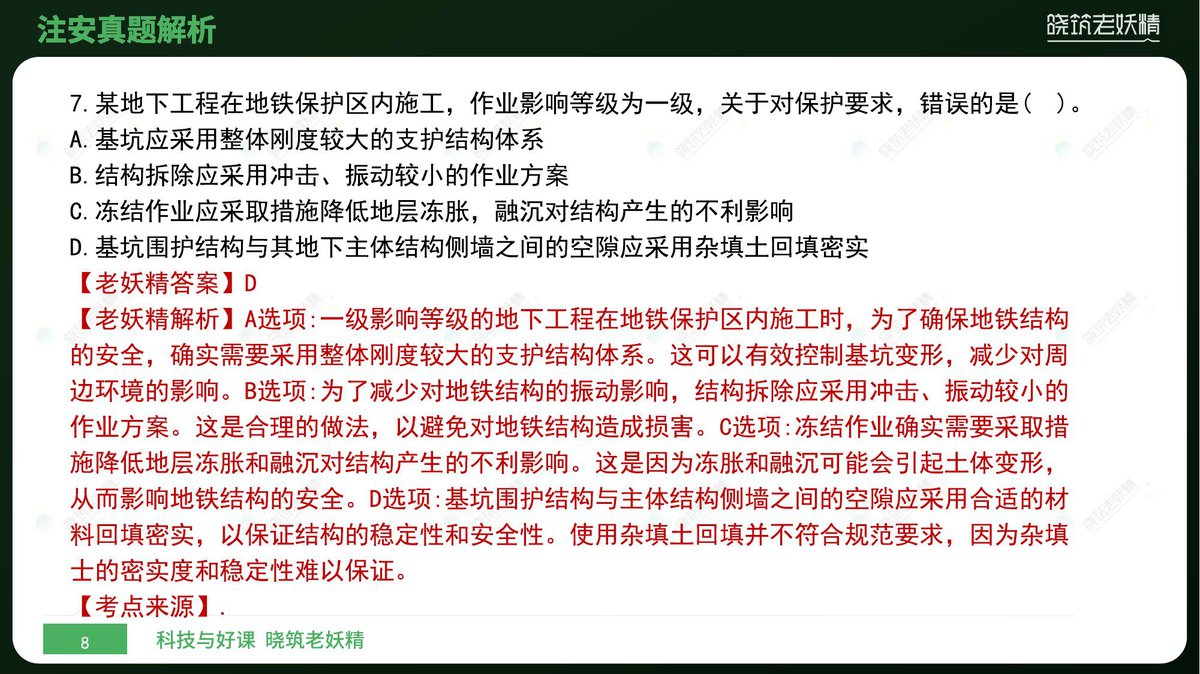 注安真题解析

晓筑老妖精

7.某地下工程在地铁保护区内施工，作业影响等级为一级，关于对保护要求，错误的是（ ）。
A.基坑应采用整体刚度较大的支护结构体系
B.结构拆除应采用冲击、振动较小的作业方案
C.冻结作业应采取措施降低地层冻胀，融沉对结构产生的不利影响
D.基坑围护结构与其地下主体结构侧墙之间的空隙应采用杂填土回填密实
【老妖精答案】D
【老妖精解析】A选项:一级影响等级的地下工程在地铁保护区内施工时，为了确保地铁结构的安全，确实需要采用整体刚度较大的支护结构体系。这可以有效控制基坑变形，减少对周边环境的影响。B选项:为了减少对地铁结构的振动影响，结构拆除应采用冲击、振动较小的作业方案。这是合理的做法，以避免对地铁结构造成损害。C选项:冻结作业确实需要采取措施降低地层冻胀和融沉对结构产生的不利影响。这是因为冻胀和融沉可能会引起土体变形，从而影响地铁结构的安全。D选项:基坑围护结构与主体结构侧墙之间的空隙应采用合适的材料回填密实，以保证结构的稳定性和安全性。使用杂填土回填并不符合规范要求，因为杂填士的密实度和稳定性难以保证。
【考点来源】.

8

科技与好课 晓筑老妖精